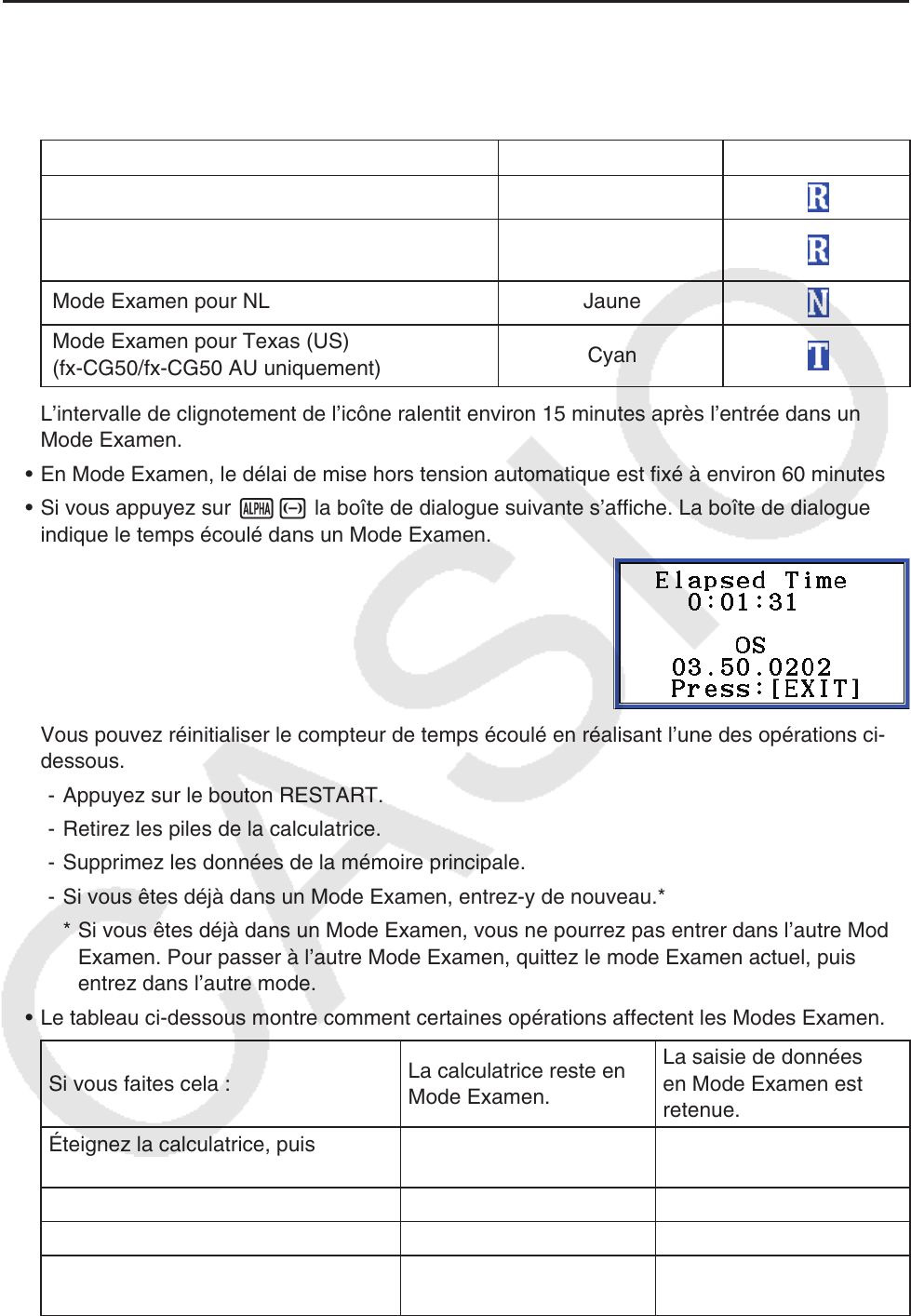 |  |  |  |
|---|---|---|
|  |  | R |
|  |  | R |
| Mode Examen pour NL | Jaune | N |
| Mode Examen pour Texas (US) (fx-CG50/fx-CG50 AU uniquement) | Cyan | T |

L’intervalle de clignotement de l’icône ralentit environ 15 minutes après l’entrée dans un Mode Examen.

• En Mode Examen, le délai de mise hors tension automatique est fixé à environ 60 minutes

• Si vous appuyez sur ALPHA (−) la boîte de dialogue suivante s’affiche. La boîte de dialogue indique le temps écoulé dans un Mode Examen.

Elapsed Time
0:01:31

OS
03.50.0202
Press:[EXIT]

Vous pouvez réinitialiser le compteur de temps écoulé en réalisant l’une des opérations ci-dessous.

- Appuyez sur le bouton RESTART.
- Retirez les piles de la calculatrice.
- Supprimez les données de la mémoire principale.
- Si vous êtes déjà dans un Mode Examen, entrez-y de nouveau.*

* Si vous êtes déjà dans un Mode Examen, vous ne pourrez pas entrer dans l’autre Mod Examen. Pour passer à l’autre Mode Examen, quittez le mode Examen actuel, puis entrez dans l’autre mode.

• Le tableau ci-dessous montre comment certaines opérations affectent les Modes Examen.

| Si vous faites cela : | La calculatrice reste en Mode Examen. | La saisie de données en Mode Examen est retenue. |
|---|---|---|
| Éteignez la calculatrice, puis |  |  |
|  |  |  |
|  |  |  |
|  |  |  |

CASIO